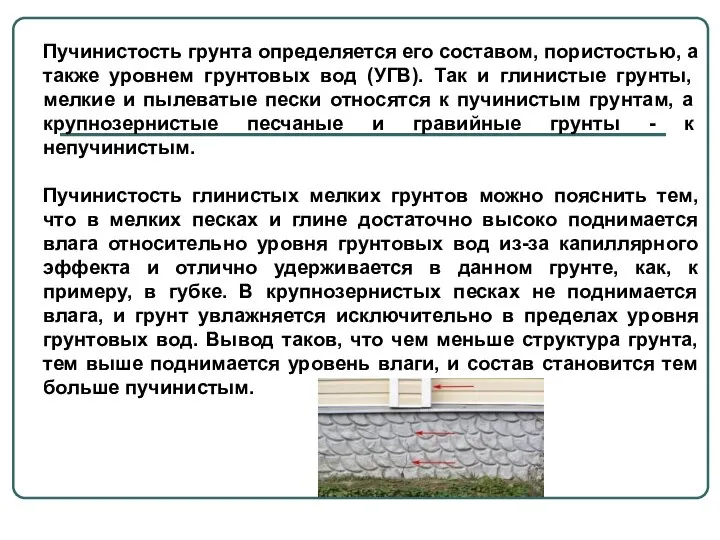 Пучинистость грунта определяется его составом, пористостью, а также уровнем грунтовых вод (УГВ). Так и глинистые грунты, мелкие и пылеватые пески относятся к пучинистым грунтам, а крупнозернистые песчаные и гравийные грунты - к непучинистым.

Пучинистость глинистых мелких грунтов можно пояснить тем, что в мелких песках и глине достаточно высоко поднимается влага относительно уровня грунтовых вод из-за капиллярного эффекта и отлично удерживается в данном грунте, как, к примеру, в губке. В крупнозернистых песках не поднимается влага, и грунт увлажняется исключительно в пределах уровня грунтовых вод. Вывод таков, что чем меньше структура грунта, тем выше поднимается уровень влаги, и состав становится тем больше пучинистым.